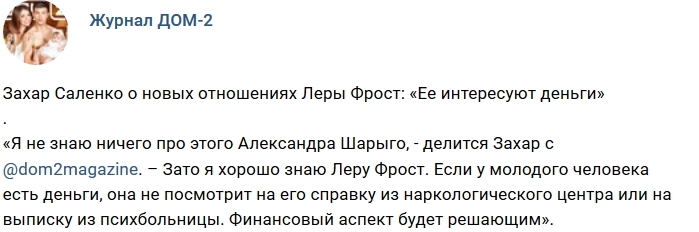 Журнал ДОМ-2

Захар Саленко о новых отношениях Леры Фрост: «Ее интересуют деньги»
.
«Я не знаю ничего про этого Александра Шарыго, - делится Захар с @dom2magazine. – Зато я хорошо знаю Леру Фрост. Если у молодого человека есть деньги, она не посмотрит на его справку из наркологического центра или на выписку из психбольницы. Финансовый аспект будет решающим».